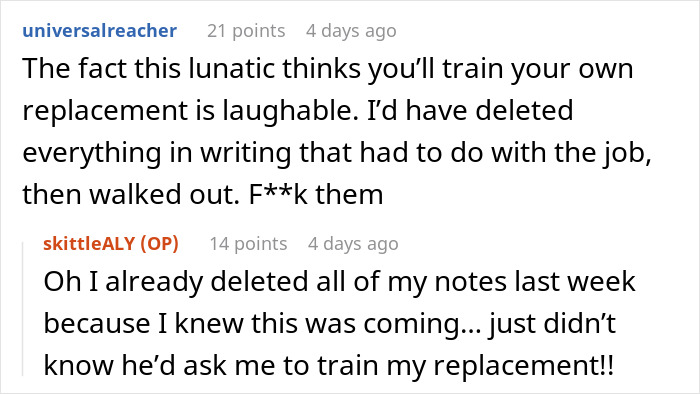 universalreacher 21 points 4 days ago
The fact this lunatic thinks you'll train your own replacement is laughable. I'd have deleted everything in writing that had to do with the job, then walked out. F**k them

skittleALY (OP) 14 points 4 days ago
Oh I already deleted all of my notes last week because I knew this was coming... just didn't know he'd ask me to train my replacement!!